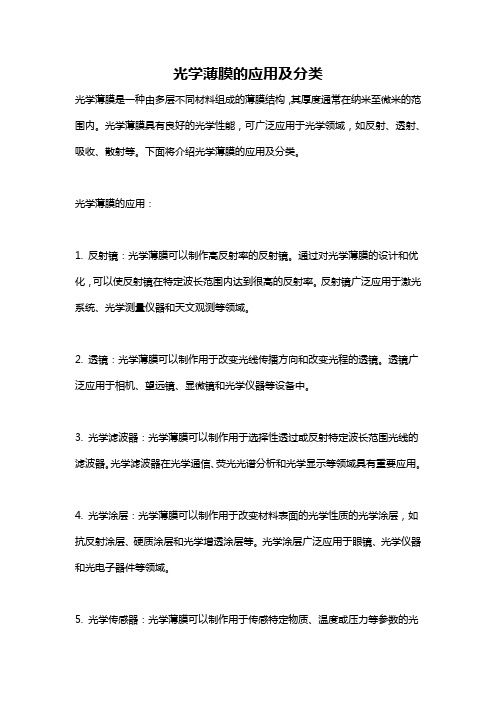 光学薄膜的应用及分类

光学薄膜是一种由多层不同材料组成的薄膜结构，其厚度通常在纳米至微米的范围内。光学薄膜具有良好的光学性能，可广泛应用于光学领域，如反射、透射、吸收、散射等。下面将介绍光学薄膜的应用及分类。

光学薄膜的应用：

1. 反射镜：光学薄膜可以制作高反射率的反射镜。通过对光学薄膜的设计和优化，可以使反射镜在特定波长范围内达到很高的反射率。反射镜广泛应用于激光系统、光学测量仪器和天文观测等领域。

2. 透镜：光学薄膜可以制作用于改变光线传播方向和改变光程的透镜。透镜广泛应用于相机、望远镜、显微镜和光学仪器等设备中。

3. 光学滤波器：光学薄膜可以制作用于选择性透过或反射特定波长范围光线的滤波器。光学滤波器在光学通信、荧光光谱分析和光学显示等领域具有重要应用。

4. 光学涂层：光学薄膜可以制作用于改变材料表面的光学性质的光学涂层，如抗反射涂层、硬质涂层和光学增透涂层等。光学涂层广泛应用于眼镜、光学仪器和光电子器件等领域。

5. 光学传感器：光学薄膜可以制作用于传感特定物质、温度或压力等参数的光